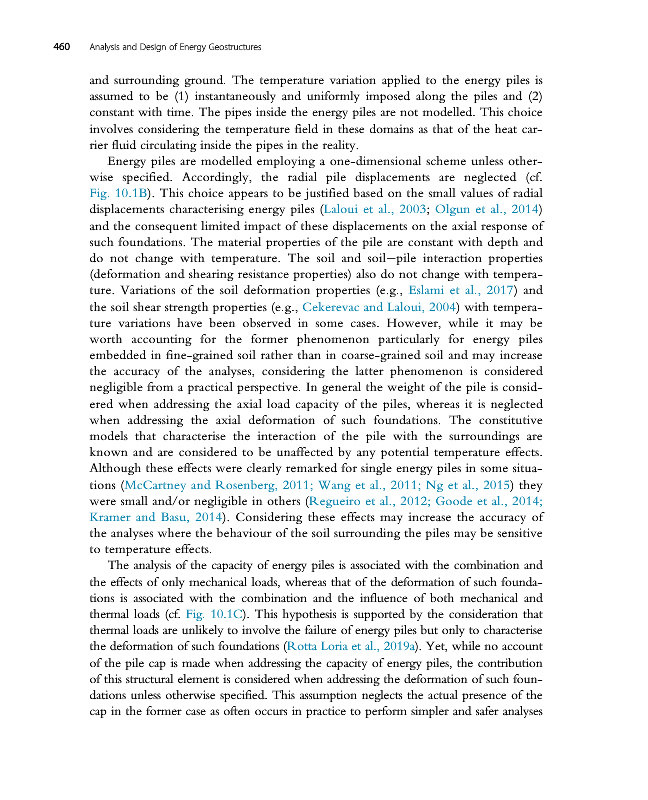 460 Analysis and Design of Energy Geostructures

and surrounding ground. The temperature variation applied to the energy piles is assumed to be (1) instantaneously and uniformly imposed along the piles and (2) constant with time. The pipes inside the energy piles are not modelled. This choice involves considering the temperature field in these domains as that of the heat carrier fluid circulating inside the pipes in the reality.

Energy piles are modelled employing a one-dimensional scheme unless otherwise specified. Accordingly, the radial pile displacements are neglected (cf. Fig. 10.1B). This choice appears to be justified based on the small values of radial displacements characterising energy piles (Laloui et al., 2003; Olgun et al., 2014) and the consequent limited impact of these displacements on the axial response of such foundations. The material properties of the pile are constant with depth and do not change with temperature. The soil and soil–pile interaction properties (deformation and shearing resistance properties) also do not change with temperature. Variations of the soil deformation properties (e.g., Eslami et al., 2017) and the soil shear strength properties (e.g., Cekerevac and Laloui, 2004) with temperature variations have been observed in some cases. However, while it may be worth accounting for the former phenomenon particularly for energy piles embedded in fine-grained soil rather than in coarse-grained soil and may increase the accuracy of the analyses, considering the latter phenomenon is considered negligible from a practical perspective. In general the weight of the pile is considered when addressing the axial load capacity of the piles, whereas it is neglected when addressing the axial deformation of such foundations. The constitutive models that characterise the interaction of the pile with the surroundings are known and are considered to be unaffected by any potential temperature effects. Although these effects were clearly remarked for single energy piles in some situations (McCartney and Rosenberg, 2011; Wang et al., 2011; Ng et al., 2015) they were small and/or negligible in others (Regueiro et al., 2012; Goode et al., 2014; Kramer and Basu, 2014). Considering these effects may increase the accuracy of the analyses where the behaviour of the soil surrounding the piles may be sensitive to temperature effects.

The analysis of the capacity of energy piles is associated with the combination and the effects of only mechanical loads, whereas that of the deformation of such foundations is associated with the combination and the influence of both mechanical and thermal loads (cf. Fig. 10.1C). This hypothesis is supported by the consideration that thermal loads are unlikely to involve the failure of energy piles but only to characterise the deformation of such foundations (Rotta Loria et al., 2019a). Yet, while no account of the pile cap is made when addressing the capacity of energy piles, the contribution of this structural element is considered when addressing the deformation of such foundations unless otherwise specified. This assumption neglects the actual presence of the cap in the former case as often occurs in practice to perform simpler and safer analyses